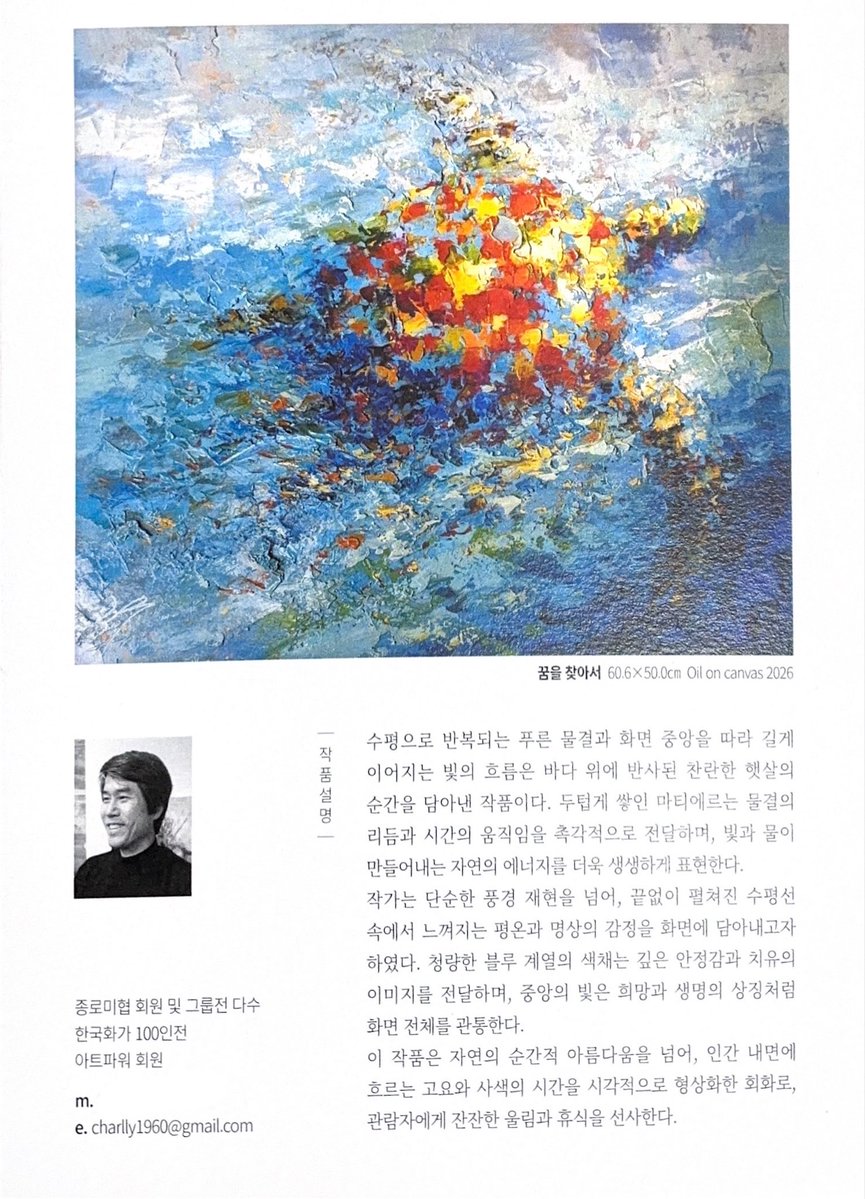 꿈을 찾아서 60.6×50.0㎝ Oil on canvas 2026

작품설명

수평으로 반복되는 푸른 물결과 화면 중앙을 따라 길게 이어지는 빛의 흐름은 바다 위에 반사된 찬란한 햇살의 순간을 담아낸 작품이다. 두텁게 쌓인 마티에르는 물결의 리듬과 시간의 움직임을 촉각적으로 전달하며, 빛과 물이 만들어내는 자연의 에너지를 더욱 생생하게 표현한다.
작가는 단순한 풍경 재현을 넘어, 끝없이 펼쳐진 수평선 속에서 느껴지는 평온과 명상의 감정을 화면에 담아내고자 하였다. 청량한 블루 계열의 색채는 깊은 안정감과 치유의 이미지를 전달하며, 중앙의 빛은 희망과 생명의 상징처럼 화면 전체를 관통한다.
이 작품은 자연의 순간적 아름다움을 넘어, 인간 내면에 흐르는 고요와 사색의 시간을 시각적으로 형상화한 회화로, 관람자에게 잔잔한 울림과 휴식을 선사한다.

종로미협 회원 및 그룹전 다수
한국화가 100인전
아트파워 회원

m.
e. charlly1960@gmail.com